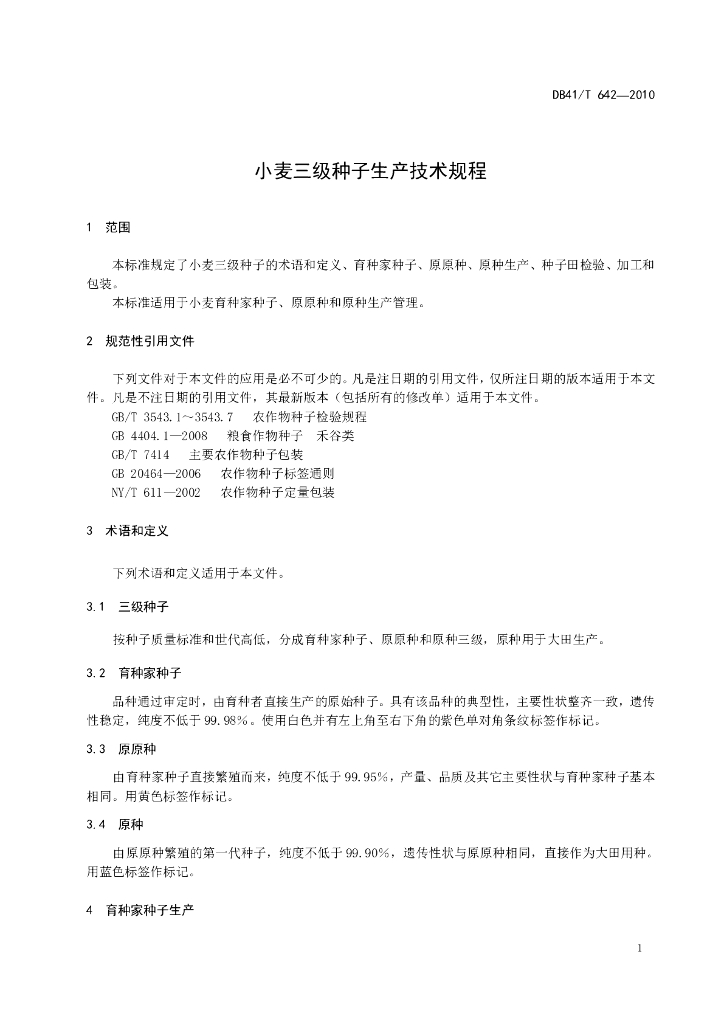 DB41/T 642—2010

小麦三级种子生产技术规程

1 范围

本标准规定了小麦三级种子的术语和定义、育种家种子、原原种、原种生产、种子田检验、加工和包装。

本标准适用于小麦育种家种子、原原种和原种生产管理。

2 规范性引用文件

下列文件对于本文件的应用是必不可少的。凡是注日期的引用文件，仅所注日期的版本适用于本文件。凡是不注日期的引用文件，其最新版本（包括所有的修改单）适用于本文件。

GB/T 3543.1～3543.7 农作物种子检验规程

GB 4404.1—2008 粮食作物种子 禾谷类

GB/T 7414 主要农作物种子包装

GB 20464—2006 农作物种子标签通则

NY/T 611—2002 农作物种子定量包装

3 术语和定义

下列术语和定义适用于本文件。

3.1 三级种子

按种子质量标准和世代高低，分成育种家种子、原原种和原种三级，原种用于大田生产。

3.2 育种家种子

品种通过审定时，由育种者直接生产的原始种子。具有该品种的典型性，主要性状整齐一致，遗传性稳定，纯度不低于99.98%。使用白色并有左上角至右下角的紫色单对角条纹标签作标记。

3.3 原原种

由育种家种子直接繁殖而来，纯度不低于99.95%，产量、品质及其它主要性状与育种家种子基本相同。用黄色标签作标记。

3.4 原种

由原原种繁殖的第一代种子，纯度不低于99.90%，遗传性状与原原种相同，直接作为大田用种。用蓝色标签作标记。

4 育种家种子生产

1